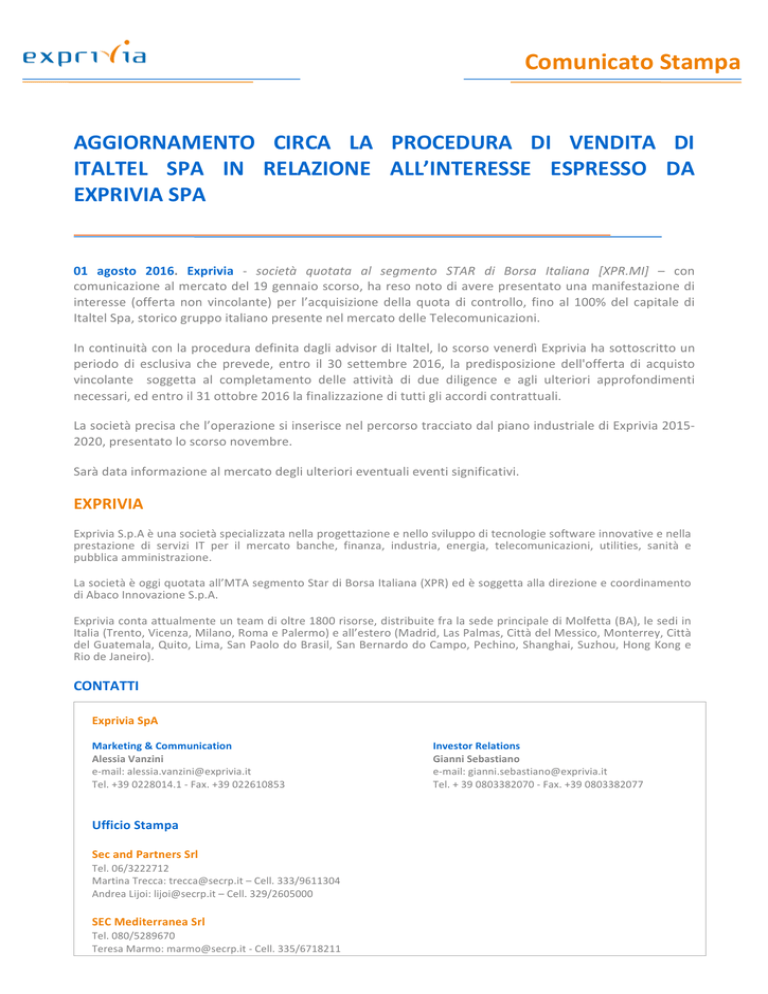 exprivia

Comunicato Stampa

AGGIORNAMENTO CIRCA LA PROCEDURA DI VENDITA DI ITALTEL SPA IN RELAZIONE ALL'INTERESSE ESPRESSO DA EXPRIVIA SPA

01 agosto 2016. Exprivia - società quotata al segmento STAR di Borsa Italiana [XPR.MI] – con comunicazione al mercato del 19 gennaio scorso, ha reso noto di avere presentato una manifestazione di interesse (offerta non vincolante) per l'acquisizione della quota di controllo, fino al 100% del capitale di Italtel Spa, storico gruppo italiano presente nel mercato delle Telecomunicazioni.

In continuità con la procedura definita dagli advisor di Italtel, lo scorso venerdì Exprivia ha sottoscritto un periodo di esclusiva che prevede, entro il 30 settembre 2016, la predisposizione dell'offerta di acquisto vincolante soggetta al completamento delle attività di due diligence e agli ulteriori approfondimenti necessari, ed entro il 31 ottobre 2016 la finalizzazione di tutti gli accordi contrattuali.

La società precisa che l'operazione si inserisce nel percorso tracciato dal piano industriale di Exprivia 2015-2020, presentato lo scorso novembre.

Sarà data informazione al mercato degli ulteriori eventuali eventi significativi.

EXPRIVIA

Exprivia S.p.A è una società specializzata nella progettazione e nello sviluppo di tecnologie software innovative e nella prestazione di servizi IT per il mercato banche, finanza, industria, energia, telecomunicazioni, utilities, sanità e pubblica amministrazione.

La società è oggi quotata all'MTA segmento Star di Borsa Italiana (XPR) ed è soggetta alla direzione e coordinamento di Abaco Innovazione S.p.A.

Exprivia conta attualmente un team di oltre 1800 risorse, distribuite fra la sede principale di Molfetta (BA), le sedi in Italia (Trento, Vicenza, Milano, Roma e Palermo) e all'estero (Madrid, Las Palmas, Città del Messico, Monterrey, Città del Guatemala, Quito, Lima, San Paolo do Brasil, San Bernardo do Campo, Pechino, Shanghai, Suzhou, Hong Kong e Rio de Janeiro).

CONTATTI

Exprivia SpA

Marketing & Communication
Alessia Vanzini
e-mail: alessia.vanzini@exprivia.it
Tel. +39 0228014.1 - Fax. +39 022610853

Investor Relations
Gianni Sebastiano
e-mail: gianni.sebastiano@exprivia.it
Tel. + 39 0803382070 - Fax. +39 0803382077

Ufficio Stampa

Sec and Partners Srl
Tel. 06/3222712
Martina Trecca: trecca@secrp.it – Cell. 333/9611304
Andrea Lijoi: lijoi@secrp.it – Cell. 329/2605000

SEC Mediterranea Srl
Tel. 080/5289670
Teresa Marmo: marmo@secrp.it - Cell. 335/6718211